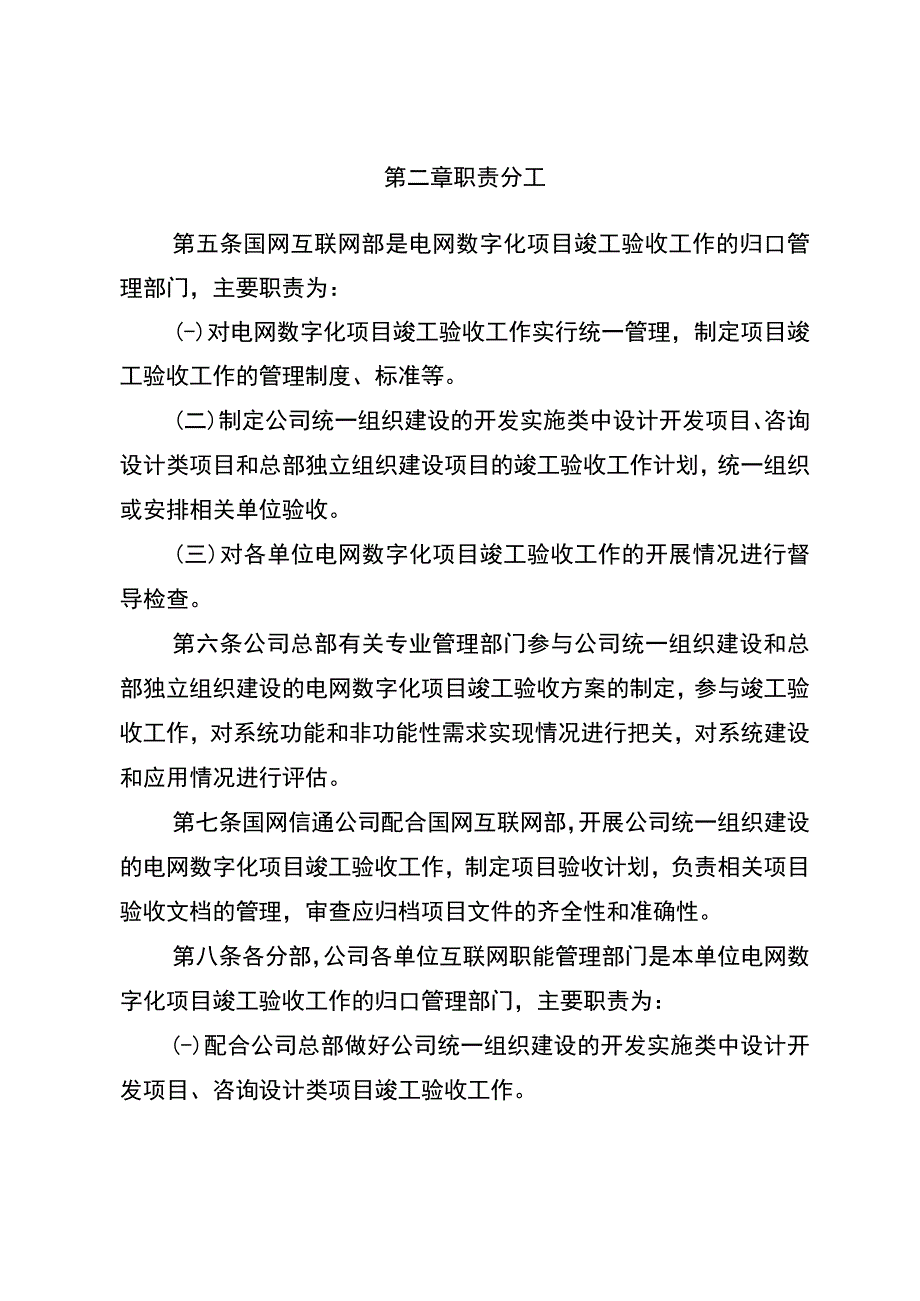 第二章职责分工

第五条国网互联网部是电网数字化项目竣工验收工作的归口管理部门，主要职责为：

(-)对电网数字化项目竣工验收工作实行统一管理，制定项目竣工验收工作的管理制度、标准等。

(二)制定公司统一组织建设的开发实施类中设计开发项目、咨询设计类项目和总部独立组织建设项目的竣工验收工作计划，统一组织或安排相关单位验收。

(三)对各单位电网数字化项目竣工验收工作的开展情况进行督导检查。

第六条公司总部有关专业管理部门参与公司统一组织建设和总部独立组织建设的电网数字化项目竣工验收方案的制定，参与竣工验收工作，对系统功能和非功能性需求实现情况进行把关，对系统建设和应用情况进行评估。

第七条国网信通公司配合国网互联网部，开展公司统一组织建设的电网数字化项目竣工验收工作，制定项目验收计划，负责相关项目验收文档的管理，审查应归档项目文件的齐全性和准确性。

第八条各分部，公司各单位互联网职能管理部门是本单位电网数字化项目竣工验收工作的归口管理部门，主要职责为：

(-)配合公司总部做好公司统一组织建设的开发实施类中设计开发项目、咨询设计类项目竣工验收工作。